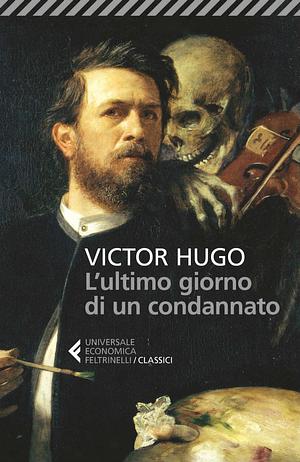 VICTOR HUGO
L'ultimo giorno di un condannato

UNIVERSALE
ECONOMICA
FELTRINELLI / CLASSICI